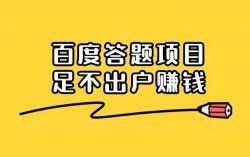 百度答题项目
足不出户赚钱